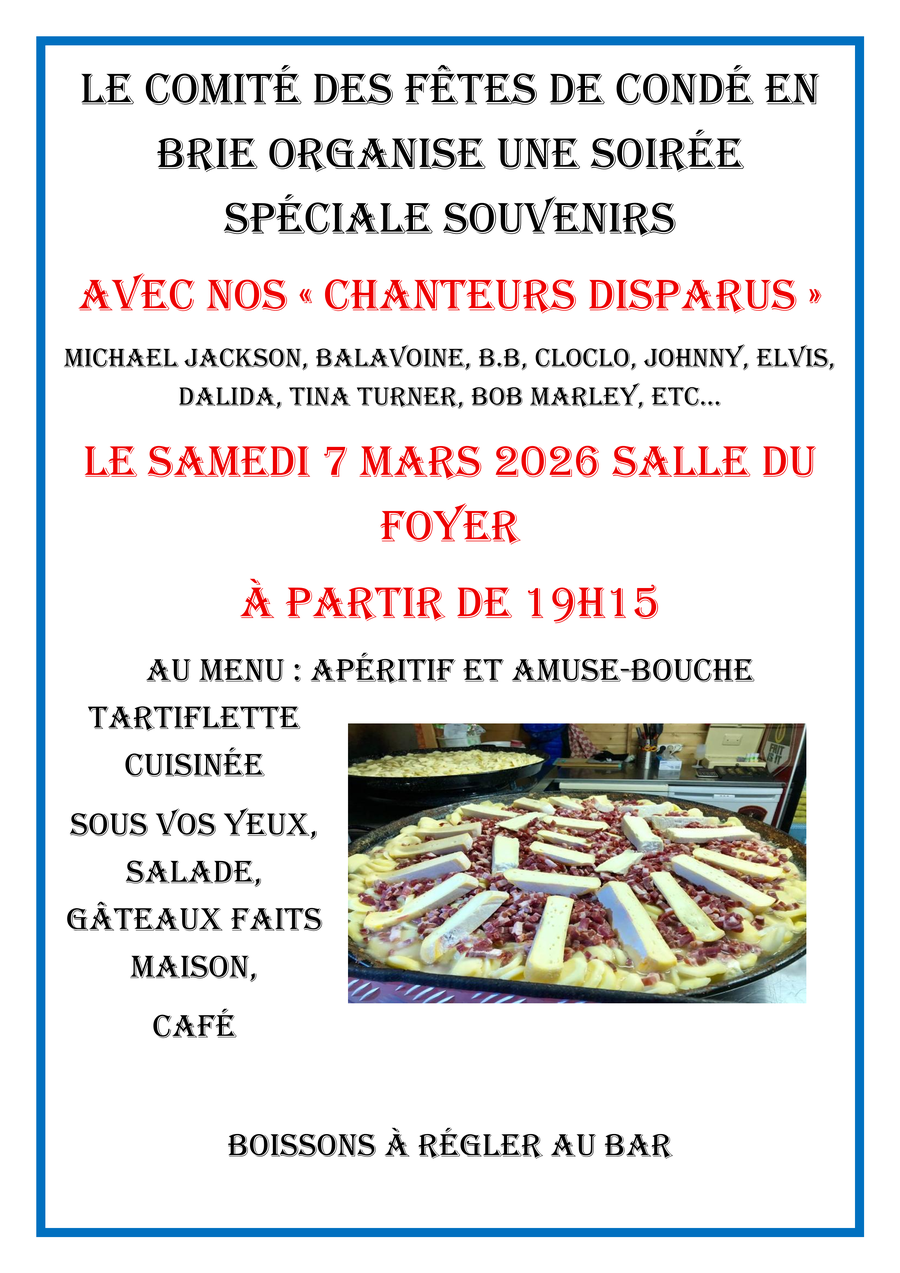 LE COMITÉ DES FÊTES DE CONDÉ EN BRIE ORGANISE UNE SOIRÉE SPÉCIALE SOUVENIRS

AVEC NOS « CHANTEURS DISPARUS »

MICHAEL JACKSON, BALAVOINE, B.B, CLOCLO, JOHNNY, ELVIS, DALIDA, TINA TURNER, BOB MARLEY, ETC…

LE SAMEDI 7 MARS 2026 SALLE DU FOYER

À PARTIR DE 19H15

AU MENU : APÉRITIF ET AMUSE-BOUCHE

TARTIFLETTE CUISINÉE

SOUS VOS YEUX, SALADE, GÂTEAUX FAITS MAISON,

CAFÉ

BOISSONS À RÉGLER AU BAR